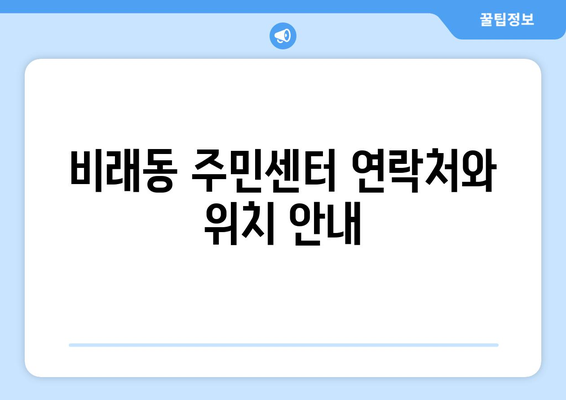 꿀팁정보

비래동 주민센터 연락처와 위치 안내